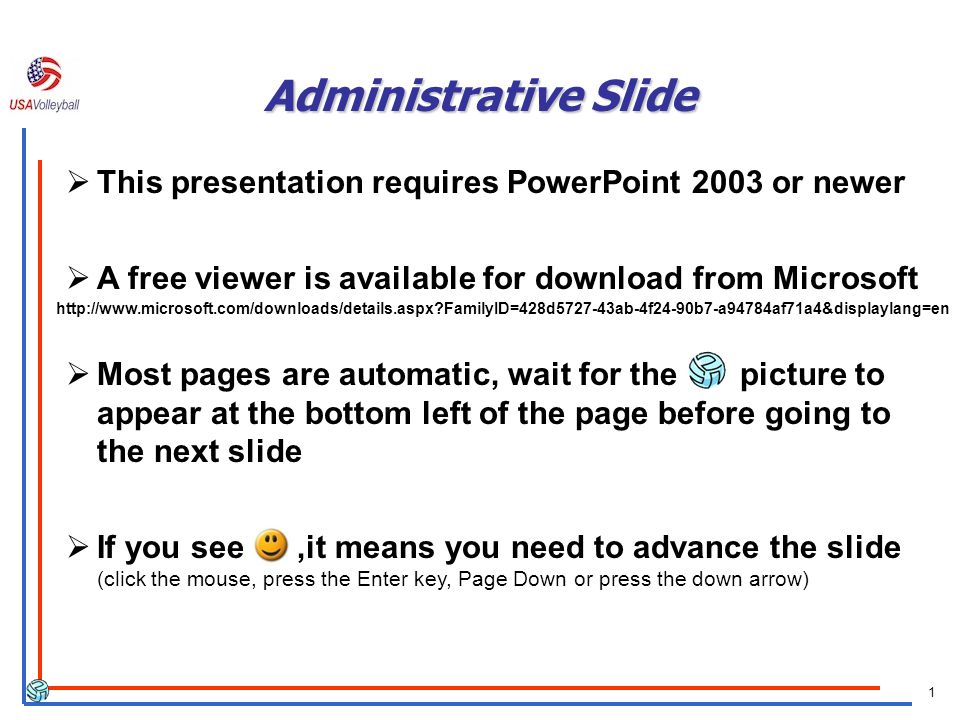 USAVolleyball

Administrative Slide

➢ This presentation requires PowerPoint 2003 or newer

➢ A free viewer is available for download from Microsoft
http://www.microsoft.com/downloads/details.aspx?FamilyID=428d5727-43ab-4f24-90b7-a94784af71a4&displaylang=en

➢ Most pages are automatic, wait for the picture to appear at the bottom left of the page before going to the next slide

➢ If you see ,it means you need to advance the slide
(click the mouse, press the Enter key, Page Down or press the down arrow)

1